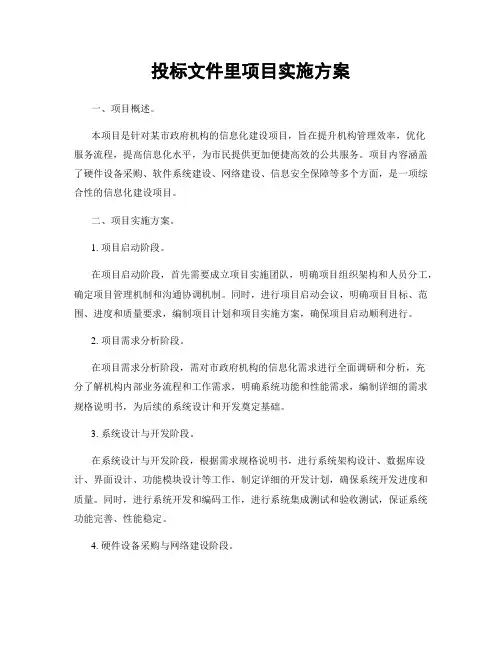 投标文件里项目实施方案

一、项目概述。

本项目是针对某市政府机构的信息化建设项目，旨在提升机构管理效率，优化服务流程，提高信息化水平，为市民提供更加便捷高效的公共服务。项目内容涵盖了硬件设备采购、软件系统建设、网络建设、信息安全保障等多个方面，是一项综合性的信息化建设项目。

二、项目实施方案。

1. 项目启动阶段。

在项目启动阶段，首先需要成立项目实施团队，明确项目组织架构和人员分工，确定项目管理机制和沟通协调机制。同时，进行项目启动会议，明确项目目标、范围、进度和质量要求，编制项目计划和项目实施方案，确保项目启动顺利进行。

2. 项目需求分析阶段。

在项目需求分析阶段，需对市政府机构的信息化需求进行全面调研和分析，充分了解机构内部业务流程和工作需求，明确系统功能和性能需求，编制详细的需求规格说明书，为后续的系统设计和开发奠定基础。

3. 系统设计与开发阶段。

在系统设计与开发阶段，根据需求规格说明书，进行系统架构设计、数据库设计、界面设计、功能模块设计等工作，制定详细的开发计划，确保系统开发进度和质量。同时，进行系统开发和编码工作，进行系统集成测试和验收测试，保证系统功能完善、性能稳定。

4. 硬件设备采购与网络建设阶段。